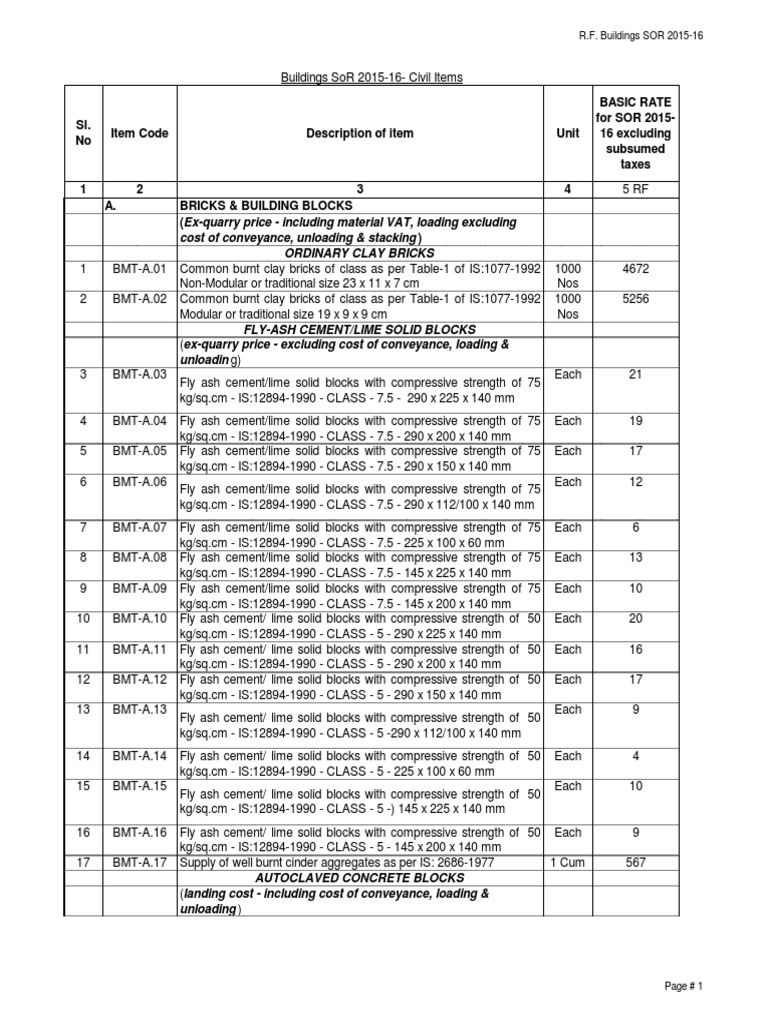 R.F. Buildings SOR 2015-16

Buildings SoR 2015-16- Civil Items

| Sl. No | Item Code | Description of item | Unit | BASIC RATE for SOR 2015-16 excluding subsumed taxes |
|---|---|---|---|---|
| 1 | 2 | 3 | 4 | 5 RF |
| | A. | BRICKS & BUILDING BLOCKS | | |
| | | (Ex-quarry price - including material VAT, loading excluding cost of conveyance, unloading & stacking) | | |
| | | ORDINARY CLAY BRICKS | | |
| 1 | BMT-A.01 | Common burnt clay bricks of class as per Table-1 of IS:1077-1992 Non-Modular or traditional size 23 x 11 x 7 cm | 1000 Nos | 4672 |
| 2 | BMT-A.02 | Common burnt clay bricks of class as per Table-1 of IS:1077-1992 Modular or traditional size 19 x 9 x 9 cm | 1000 Nos | 5256 |
| | | FLY-ASH CEMENT/LIME SOLID BLOCKS | | |
| | | (ex-quarry price - excluding cost of conveyance, loading & unloading) | | |
| 3 | BMT-A.03 | Fly ash cement/lime solid blocks with compressive strength of 75 kg/sq.cm - IS:12894-1990 - CLASS - 7.5 - 290 x 225 x 140 mm | Each | 21 |
| 4 | BMT-A.04 | Fly ash cement/lime solid blocks with compressive strength of 75 kg/sq.cm - IS:12894-1990 - CLASS - 7.5 - 290 x 200 x 140 mm | Each | 19 |
| 5 | BMT-A.05 | Fly ash cement/lime solid blocks with compressive strength of 75 kg/sq.cm - IS:12894-1990 - CLASS - 7.5 - 290 x 150 x 140 mm | Each | 17 |
| 6 | BMT-A.06 | Fly ash cement/lime solid blocks with compressive strength of 75 kg/sq.cm - IS:12894-1990 - CLASS - 7.5 - 290 x 112/100 x 140 mm | Each | 12 |
| 7 | BMT-A.07 | Fly ash cement/lime solid blocks with compressive strength of 75 kg/sq.cm - IS:12894-1990 - CLASS - 7.5 - 225 x 100 x 60 mm | Each | 6 |
| 8 | BMT-A.08 | Fly ash cement/lime solid blocks with compressive strength of 75 kg/sq.cm - IS:12894-1990 - CLASS - 7.5 - 145 x 225 x 140 mm | Each | 13 |
| 9 | BMT-A.09 | Fly ash cement/lime solid blocks with compressive strength of 75 kg/sq.cm - IS:12894-1990 - CLASS - 7.5 - 145 x 200 x 140 mm | Each | 10 |
| 10 | BMT-A.10 | Fly ash cement/ lime solid blocks with compressive strength of 50 kg/sq.cm - IS:12894-1990 - CLASS - 5 - 290 x 225 x 140 mm | Each | 20 |
| 11 | BMT-A.11 | Fly ash cement/ lime solid blocks with compressive strength of 50 kg/sq.cm - IS:12894-1990 - CLASS - 5 - 290 x 200 x 140 mm | Each | 16 |
| 12 | BMT-A.12 | Fly ash cement/ lime solid blocks with compressive strength of 50 kg/sq.cm - IS:12894-1990 - CLASS - 5 - 290 x 150 x 140 mm | Each | 17 |
| 13 | BMT-A.13 | Fly ash cement/ lime solid blocks with compressive strength of 50 kg/sq.cm - IS:12894-1990 - CLASS - 5 -290 x 112/100 x 140 mm | Each | 9 |
| 14 | BMT-A.14 | Fly ash cement/ lime solid blocks with compressive strength of 50 kg/sq.cm - IS:12894-1990 - CLASS - 5 - 225 x 100 x 60 mm | Each | 4 |
| 15 | BMT-A.15 | Fly ash cement/ lime solid blocks with compressive strength of 50 kg/sq.cm - IS:12894-1990 - CLASS - 5 -) 145 x 225 x 140 mm | Each | 10 |
| 16 | BMT-A.16 | Fly ash cement/ lime solid blocks with compressive strength of 50 kg/sq.cm - IS:12894-1990 - CLASS - 5 - 145 x 200 x 140 mm | Each | 9 |
| 17 | BMT-A.17 | Supply of well burnt cinder aggregates as per IS: 2686-1977 | 1 Cum | 567 |
| | | AUTOCLAVED CONCRETE BLOCKS | | |
| | | (landing cost - including cost of conveyance, loading & unloading) | | |

Page # 1